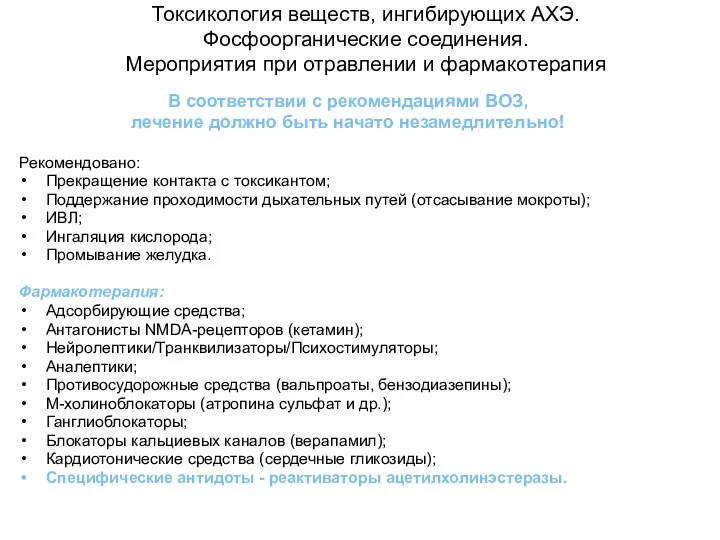 Токсикология веществ, ингибирующих АХЭ.
Фосфоорганические соединения.
Мероприятия при отравлении и фармакотерапия

В соответствии с рекомендациями ВОЗ,
лечение должно быть начато незамедлительно!

Рекомендовано:
• Прекращение контакта с токсикантом;
• Поддержание проходимости дыхательных путей (отсасывание мокроты);
• ИВЛ;
• Ингаляция кислорода;
• Промывание желудка.

Фармакотерапия:
• Адсорбирующие средства;
• Антагонисты NMDA-рецепторов (кетамин);
• Нейролептики/Транквилизаторы/Психостимуляторы;
• Аналептики;
• Противосудорожные средства (вальпроаты, бензодиазепины);
• М-холиноблокаторы (атропина сульфат и др.);
• Ганглиоблокаторы;
• Блокаторы кальциевых каналов (верапамил);
• Кардиотонические средства (сердечные гликозиды);
• Специфические антидоты - реактиваторы ацетилхолинэстеразы.